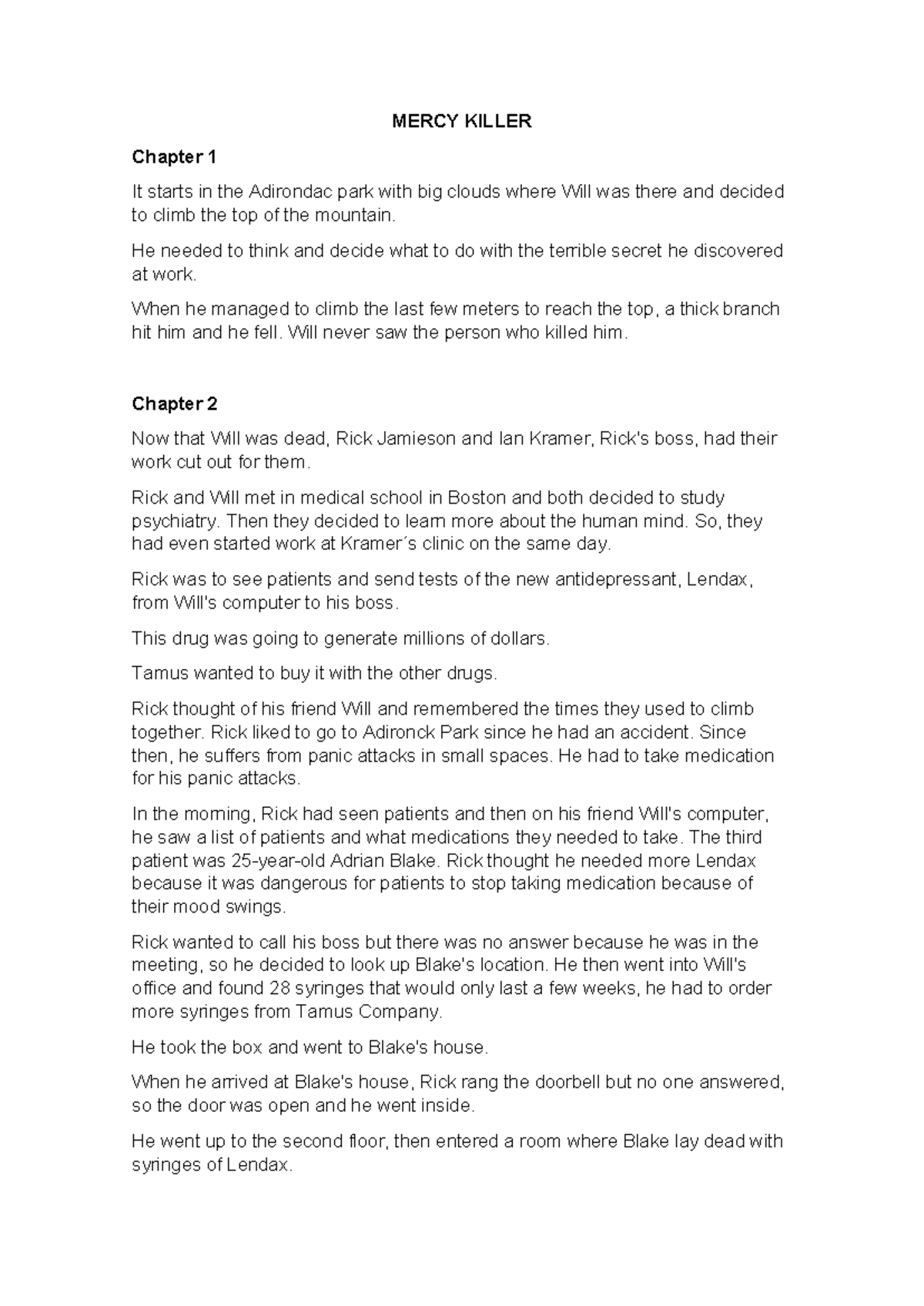 MERCY KILLER

Chapter 1

It starts in the Adirondac park with big clouds where Will was there and decided to climb the top of the mountain.

He needed to think and decide what to do with the terrible secret he discovered at work.

When he managed to climb the last few meters to reach the top, a thick branch hit him and he fell. Will never saw the person who killed him.

Chapter 2

Now that Will was dead, Rick Jamieson and Ian Kramer, Rick's boss, had their work cut out for them.

Rick and Will met in medical school in Boston and both decided to study psychiatry. Then they decided to learn more about the human mind. So, they had even started work at Kramer´s clinic on the same day.

Rick was to see patients and send tests of the new antidepressant, Lendax, from Will's computer to his boss.

This drug was going to generate millions of dollars.

Tamus wanted to buy it with the other drugs.

Rick thought of his friend Will and remembered the times they used to climb together. Rick liked to go to Adironck Park since he had an accident. Since then, he suffers from panic attacks in small spaces. He had to take medication for his panic attacks.

In the morning, Rick had seen patients and then on his friend Will's computer, he saw a list of patients and what medications they needed to take. The third patient was 25-year-old Adrian Blake. Rick thought he needed more Lendax because it was dangerous for patients to stop taking medication because of their mood swings.

Rick wanted to call his boss but there was no answer because he was in the meeting, so he decided to look up Blake's location. He then went into Will's office and found 28 syringes that would only last a few weeks, he had to order more syringes from Tamus Company.

He took the box and went to Blake's house.

When he arrived at Blake's house, Rick rang the doorbell but no one answered, so the door was open and he went inside.

He went up to the second floor, then entered a room where Blake lay dead with syringes of Lendax.